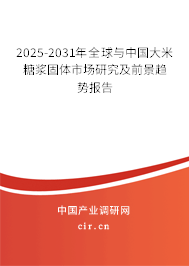 2025-2031年全球与中国大米糖浆固体市场研究及前景趋势报告

中国产业调研网

cir.cn